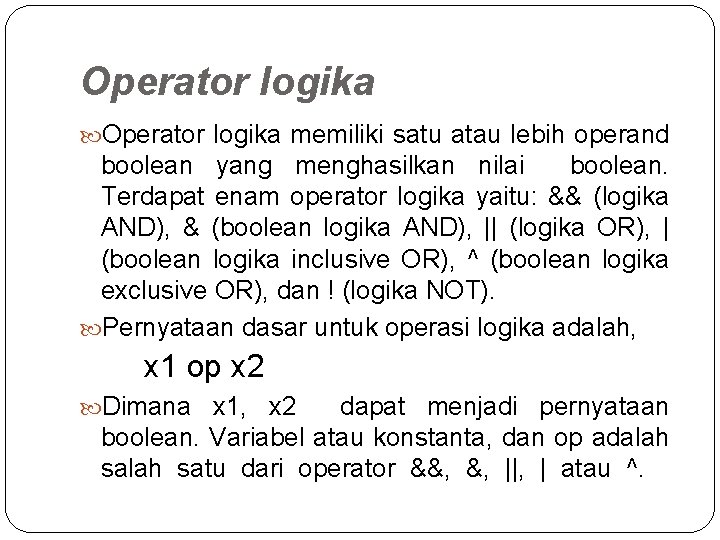 Operator logika

Operator logika memiliki satu atau lebih operand boolean yang menghasilkan nilai boolean. Terdapat enam operator logika yaitu: && (logika AND), & (boolean logika AND), || (logika OR), | (boolean logika inclusive OR), ^ (boolean logika exclusive OR), dan ! (logika NOT).

Pernyataan dasar untuk operasi logika adalah,

x1 op x2

Dimana x1, x2 dapat menjadi pernyataan boolean. Variabel atau konstanta, dan op adalah salah satu dari operator &&, &, ||, | atau ^.